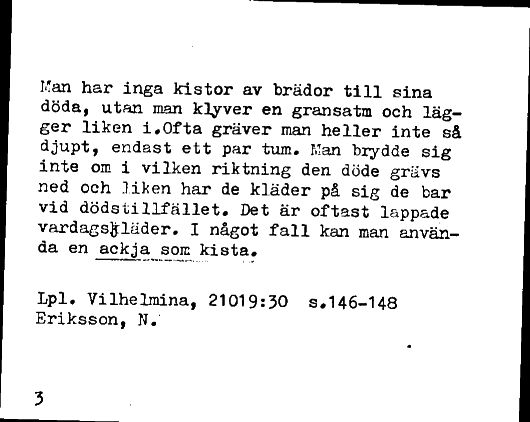 Man har inga kistor av brädor till sina döda, utan man klyver en gransatm och lägger liken i.Ofta gräver man heller inte så djupt, endast ett par tum. Man brydde sig inte om i vilken riktning den döde grävs ned och liken har de kläder på sig de bar vid dödstillfället. Det är oftast lappade vardagskläder. I något fall kan man använda en ackja som kista.

Lpl. Vilhelmina, 21019:30 s.146-148
Eriksson, N.

3